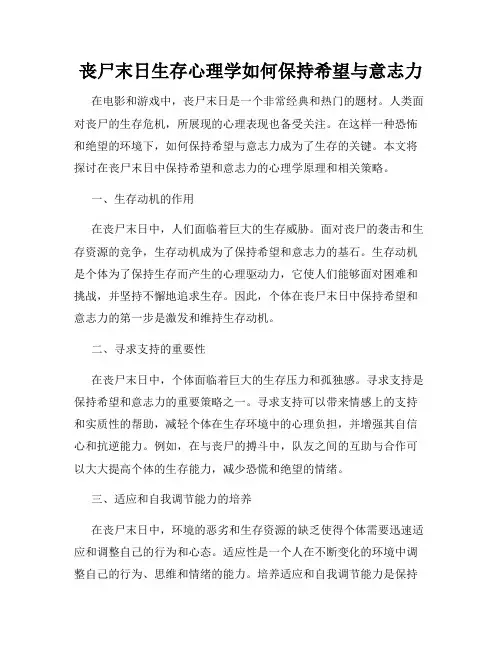 丧尸末日生存心理学如何保持希望与意志力

在电影和游戏中，丧尸末日是一个非常经典和热门的题材。人类面对丧尸的生存危机，所展现的心理表现也备受关注。在这样一种恐怖和绝望的环境下，如何保持希望与意志力成为了生存的关键。本文将探讨在丧尸末日中保持希望和意志力的心理学原理和相关策略。

一、生存动机的作用

在丧尸末日中，人们面临着巨大的生存威胁。面对丧尸的袭击和生存资源的竞争，生存动机成为了保持希望和意志力的基石。生存动机是个体为了保持生存而产生的心理驱动力，它使人们能够面对困难和挑战，并坚持不懈地追求生存。因此，个体在丧尸末日中保持希望和意志力的第一步是激发和维持生存动机。

二、寻求支持的重要性

在丧尸末日中，个体面临着巨大的生存压力和孤独感。寻求支持是保持希望和意志力的重要策略之一。寻求支持可以带来情感上的支持和实质性的帮助，减轻个体在生存环境中的心理负担，并增强其自信心和抗逆能力。例如，在与丧尸的搏斗中，队友之间的互助与合作可以大大提高个体的生存能力，减少恐慌和绝望的情绪。

三、适应和自我调节能力的培养

在丧尸末日中，环境的恶劣和生存资源的缺乏使得个体需要迅速适应和调整自己的行为和心态。适应性是一个人在不断变化的环境中调整自己的行为、思维和情绪的能力。培养适应和自我调节能力是保持